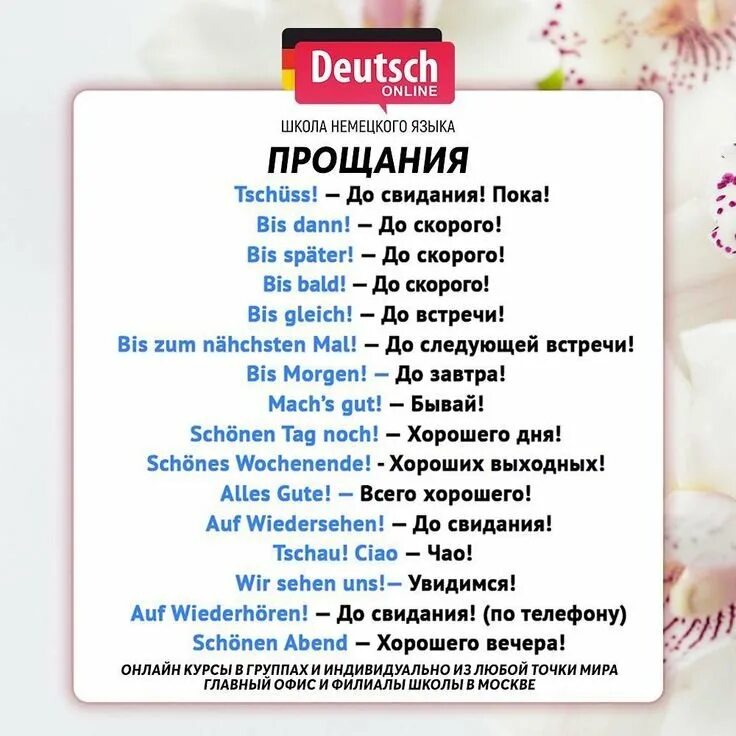 Deutsch ONLINE

ШКОЛА НЕМЕЦКОГО ЯЗЫКА

ПРОЩАНИЯ

Tschüss! – До свидания! Пока!
Bis dann! – До скорого!
Bis später! – До скорого!
Bis bald! – До скорого!
Bis gleich! – До встречи!
Bis zum nähchsten Mal! – До следующей встречи!
Bis Morgen! – До завтра!
Mach's gut! – Бывай!
Schönen Tag noch! – Хорошего дня!
Schönes Wochenende! - Хороших выходных!
Alles Gute! – Всего хорошего!
Auf Wiedersehen! – До свидания!
Tschau! Ciao – Чао!
Wir sehen uns!– Увидимся!
Auf Wiederhören! – До свидания! (по телефону)
Schönen Abend – Хорошего вечера!

ОНЛАЙН КУРСЫ В ГРУППАХ И ИНДИВИДУАЛЬНО ИЗ ЛЮБОЙ ТОЧКИ МИРА
ГЛАВНЫЙ ОФИС И ФИЛИАЛЫ ШКОЛЫ В МОСКВЕ